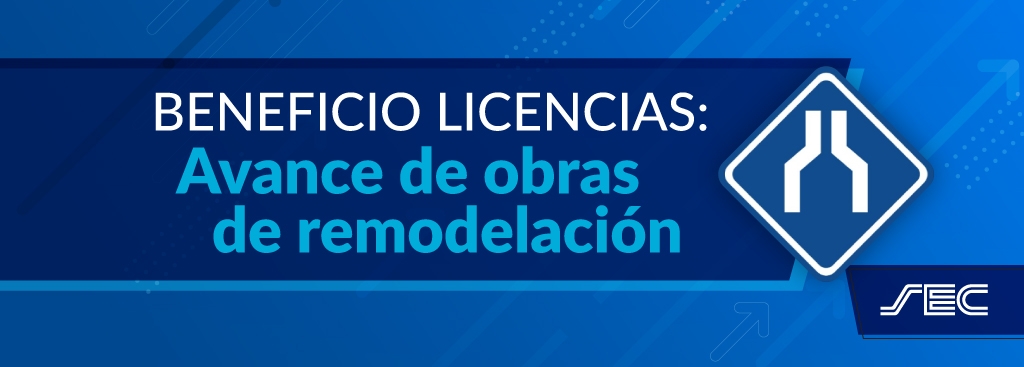 BENEFICIO LICENCIAS:
Avance de obras de remodelación

SEC